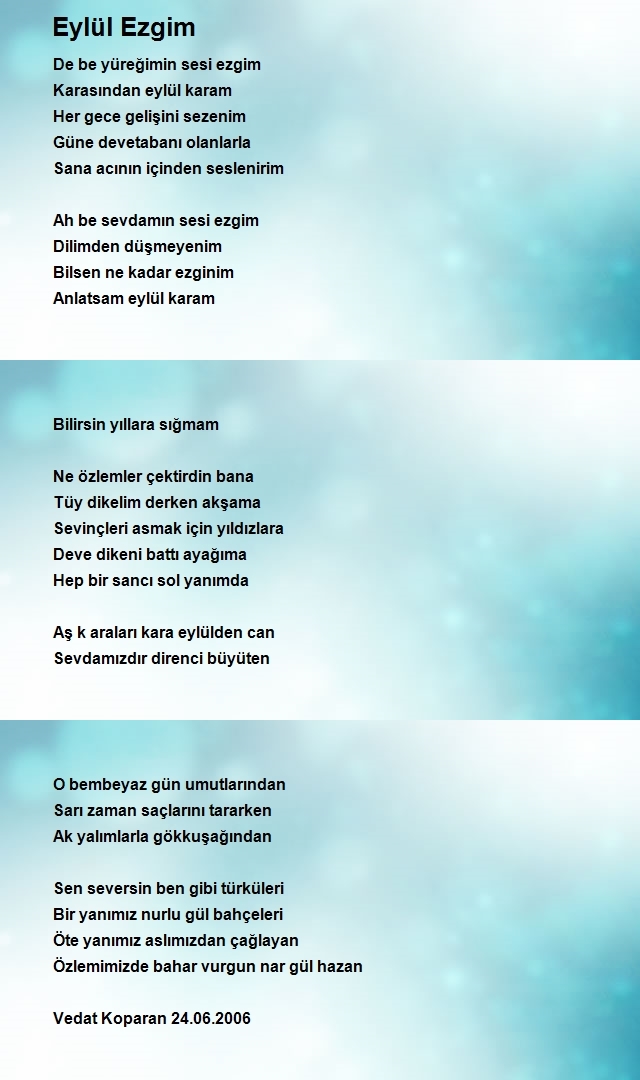 Eylül Ezgim

De be yüreğimin sesi ezgim
Karasından eylül karam
Her gece gelişini sezenim
Güne devetabanı olanlarla
Sana acının içinden seslenirim

Ah be sevdamın sesi ezgim
Dilimden düşmeyenim
Bilsen ne kadar ezginim
Anlatsam eylül karam

Bilirsin yıllara sığmam

Ne özlemler çektirdin bana
Tüy dikelim derken akşama
Sevinçleri asmak için yıldızlara
Deve dikeni battı ayağıma
Hep bir sancı sol yanımda

Aş k araları kara eylülden can
Sevdamızdır direnci büyüten

O bembeyaz gün umutlarından
Sarı zaman saçlarını tararken
Ak yalımlarla gökkuşağından

Sen seversin ben gibi türküleri
Bir yanımız nurlu gül bahçeleri
Öte yanımız aslımızdan çağlayan
Özlemimizde bahar vurgun nar gül hazan

Vedat Koparan 24.06.2006